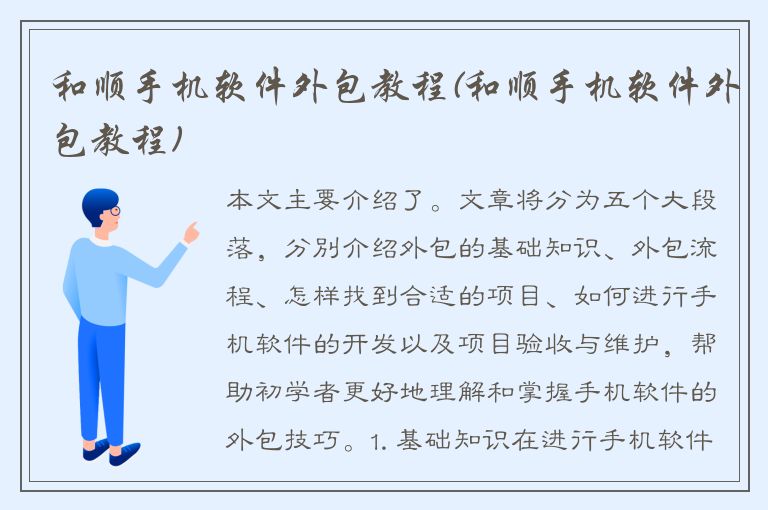 和顺手机软件外包教程(和顺手机软件外包教程)

本文主要介绍了。文章将分为五个大段落，分别介绍外包的基础知识、外包流程、怎样找到合适的项目、如何进行手机软件的开发以及项目验收与维护，帮助初学者更好地理解和掌握手机软件的外包技巧。1. 基础知识在进行手机软件